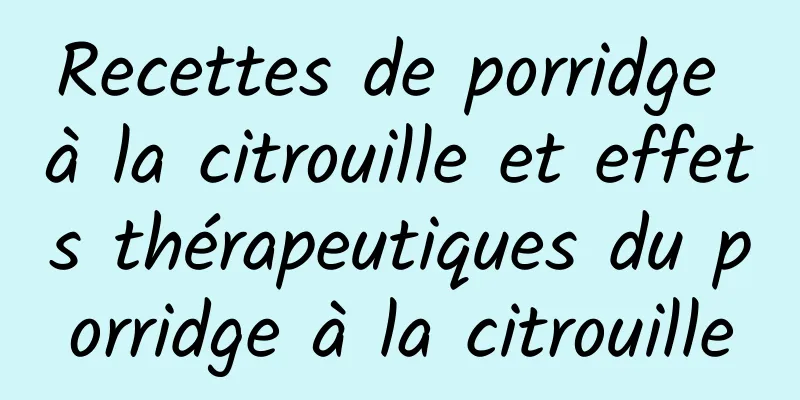 Recettes de porridge à la citrouille et effets thérapeutiques du porridge à la citrouille